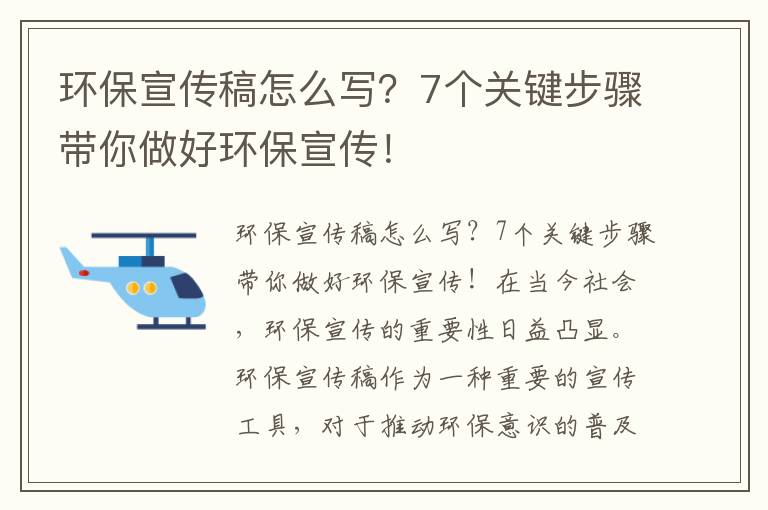 环保宣传稿怎么写？7个关键步骤带你做好环保宣传！

环保宣传稿怎么写？7个关键步骤带你做好环保宣传！在当今社会，环保宣传的重要性日益凸显。环保宣传稿作为一种重要的宣传工具，对于推动环保意识的普及